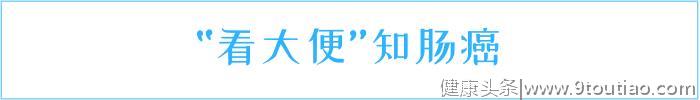 “看大便”知肠癌

健康头条|www.9toutiao.com